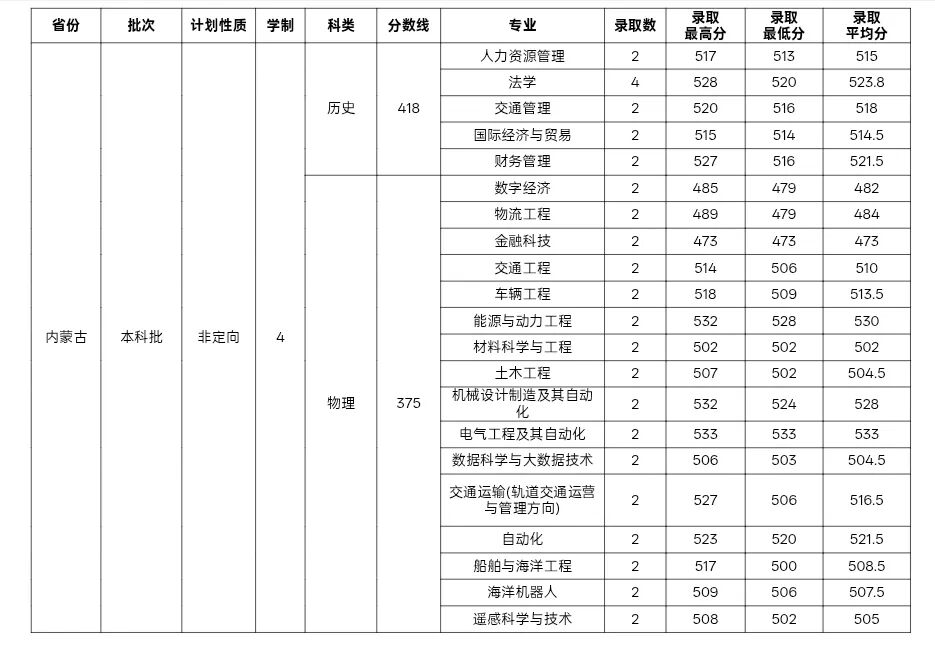 | 省份 | 批次 | 计划性质 | 学制 | 科类 | 分数线 | 专业 | 录取数 | 录取最高分 | 录取最低分 | 录取平均分 |
|---|---|---|---|---|---|---|---|---|---|---|
| 内蒙古 | 本科批 | 非定向 | 4 | 历史 | 418 | 人力资源管理 | 2 | 517 | 513 | 515 |
| | | | | | | 法学 | 4 | 528 | 520 | 523.8 |
| | | | | | | 交通管理 | 2 | 520 | 516 | 518 |
| | | | | | | 国际经济与贸易 | 2 | 515 | 514 | 514.5 |
| | | | | | | 财务管理 | 2 | 527 | 516 | 521.5 |
| | | | | 物理 | 375 | 数字经济 | 2 | 485 | 479 | 482 |
| | | | | | | 物流工程 | 2 | 489 | 479 | 484 |
| | | | | | | 金融科技 | 2 | 473 | 473 | 473 |
| | | | | | | 交通工程 | 2 | 514 | 506 | 510 |
| | | | | | | 车辆工程 | 2 | 518 | 509 | 513.5 |
| | | | | | | 能源与动力工程 | 2 | 532 | 528 | 530 |
| | | | | | | 材料科学与工程 | 2 | 502 | 502 | 502 |
| | | | | | | 土木工程 | 2 | 507 | 502 | 504.5 |
| | | | | | | 机械设计制造及其自动化 | 2 | 532 | 524 | 528 |
| | | | | | | 电气工程及其自动化 | 2 | 533 | 533 | 533 |
| | | | | | | 数据科学与大数据技术 | 2 | 506 | 503 | 504.5 |
| | | | | | | 交通运输(轨道交通运营与管理方向) | 2 | 527 | 506 | 516.5 |
| | | | | | | 自动化 | 2 | 523 | 520 | 521.5 |
| | | | | | | 船舶与海洋工程 | 2 | 517 | 500 | 508.5 |
| | | | | | | 海洋机器人 | 2 | 509 | 506 | 507.5 |
| | | | | | | 遥感科学与技术 | 2 | 508 | 502 | 505 |